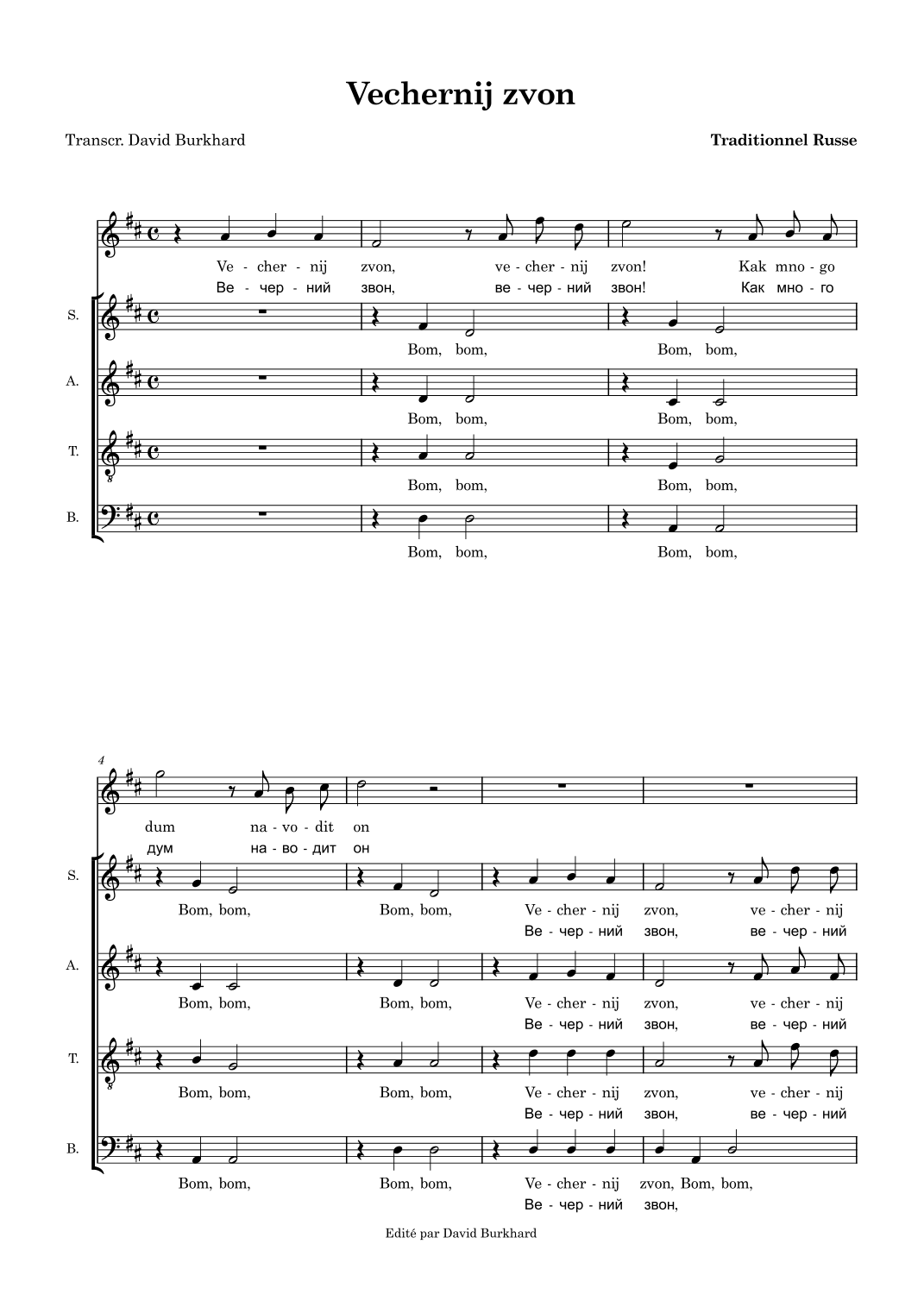 Vechernij zvon

Transcr. David Burkhard

Traditionnel Russe

Ve - cher - nij zvon, ve - cher - nij zvon! Kak mno - go
Ве - чер - ний звон, ве - чер - ний звон! Как мно - го

S.
Bom, bom, Bom, bom,

A.
Bom, bom, Bom, bom,

T.
Bom, bom, Bom, bom,

B.
Bom, bom, Bom, bom,

4

dum na - vo - dit on
дум на - во - дит он

S.
Bom, bom, Bom, bom, Ve - cher - nij zvon, ve - cher - nij
Ве - чер - ний звон, ве - чер - ний

A.
Bom, bom, Bom, bom, Ve - cher - nij zvon, ve - cher - nij
Ве - чер - ний звон, ве - чер - ний

T.
Bom, bom, Bom, bom, Ve - cher - nij zvon, ve - cher - nij
Ве - чер - ний звон, ве - чер - ний

B.
Bom, bom, Bom, bom, Ve - cher - nij zvon, Bom, bom,
Ве - чер - ний звон,

Edité par David Burkhard